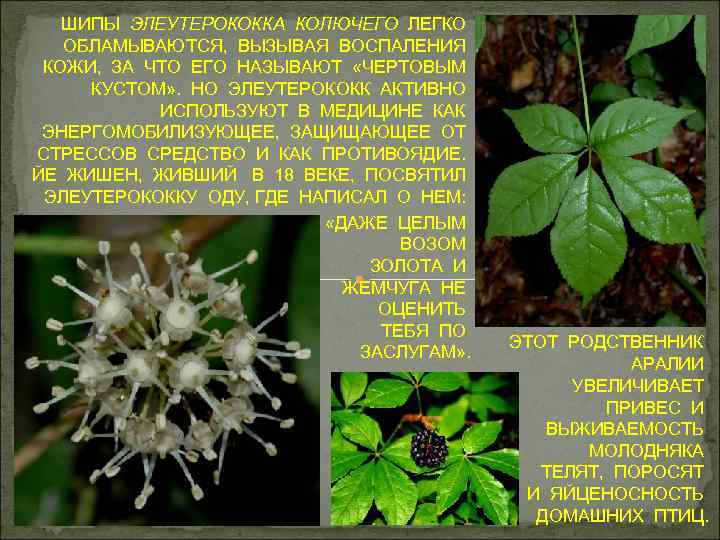 ШИПЫ ЭЛЕУТЕРОКОККА КОЛЮЧЕГО ЛЕГКО ОБЛАМЫВАЮТСЯ, ВЫЗЫВАЯ ВОСПАЛЕНИЯ КОЖИ, ЗА ЧТО ЕГО НАЗЫВАЮТ «ЧЕРТОВЫМ КУСТОМ». НО ЭЛЕУТЕРОКОКК АКТИВНО ИСПОЛЬЗУЮТ В МЕДИЦИНЕ КАК ЭНЕРГОМОБИЛИЗУЮЩЕЕ, ЗАЩИЩАЮЩЕЕ ОТ СТРЕССОВ СРЕДСТВО И КАК ПРОТИВОЯДИЕ. ЙЕ ЖИШЕН, ЖИВШИЙ В 18 ВЕКЕ, ПОСВЯТИЛ ЭЛЕУТЕРОКОККУ ОДУ, ГДЕ НАПИСАЛ О НЕМ: «ДАЖЕ ЦЕЛЫМ ВОЗОМ ЗОЛОТА И ЖЕМЧУГА НЕ ОЦЕНИТЬ ТЕБЯ ПО ЗАСЛУГАМ».

ЭТОТ РОДСТВЕННИК АРАЛИИ УВЕЛИЧИВАЕТ ПРИВЕС И ВЫЖИВАЕМОСТЬ МОЛОДНЯКА ТЕЛЯТ, ПОРОСЯТ И ЯЙЦЕНОСНОСТЬ ДОМАШНИХ ПТИЦ.